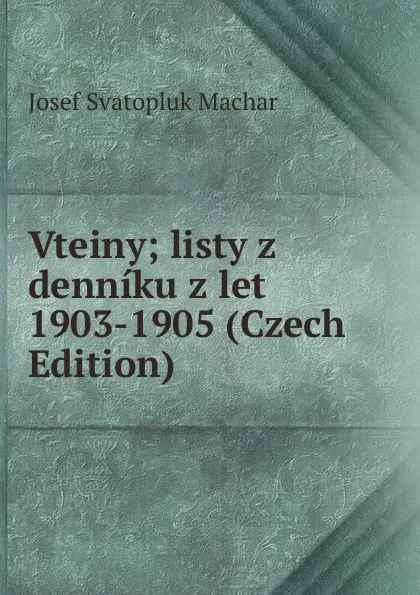 Josef Svatopluk Machar

Vteiny; listy z denníku z let 1903-1905 (Czech Edition)